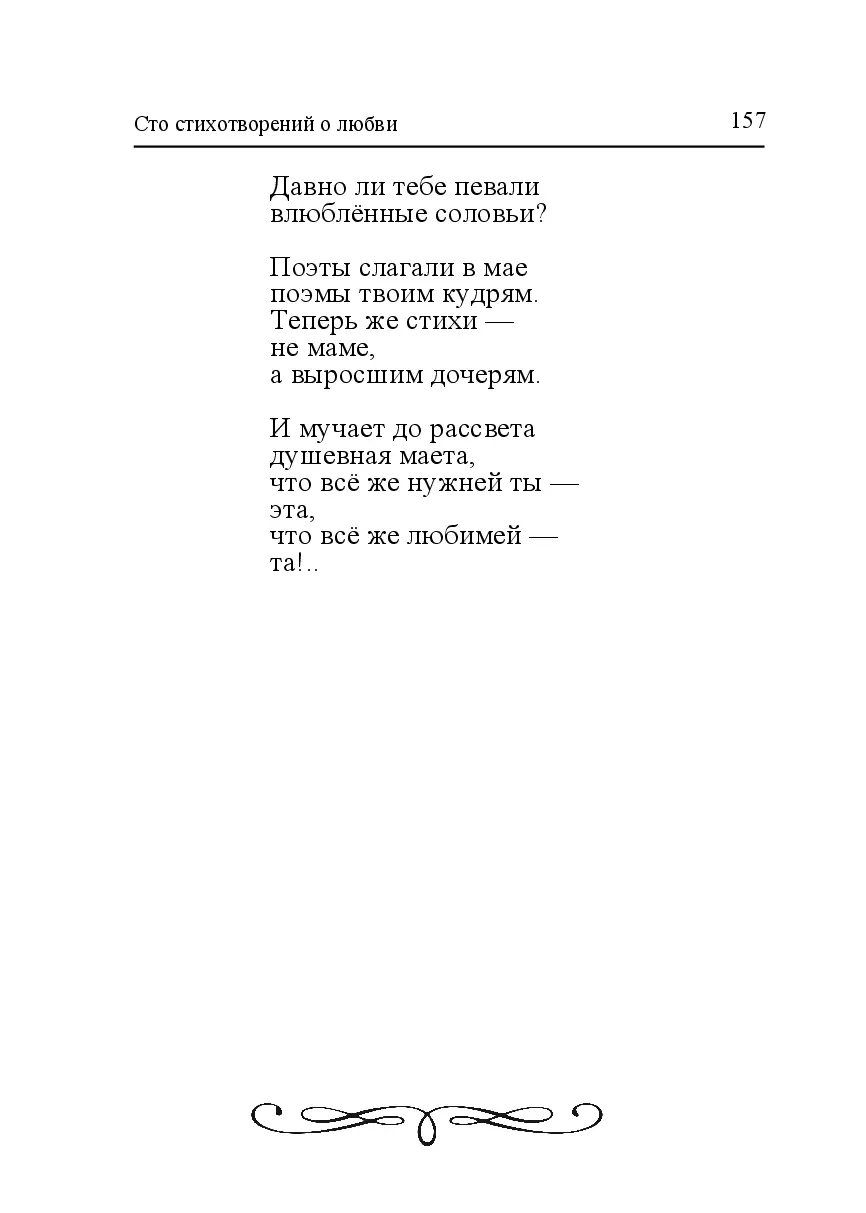 Сто стихотворений о любви 157

Давно ли тебе певали
влюблённые соловьи?

Поэты слагали в мае
поэмы твоим кудрям.
Теперь же стихи —
не маме,
а выросшим дочерям.

И мучает до рассвета
душевная маета,
что всё же нужней ты —
эта,
что всё же любимей —
та!..